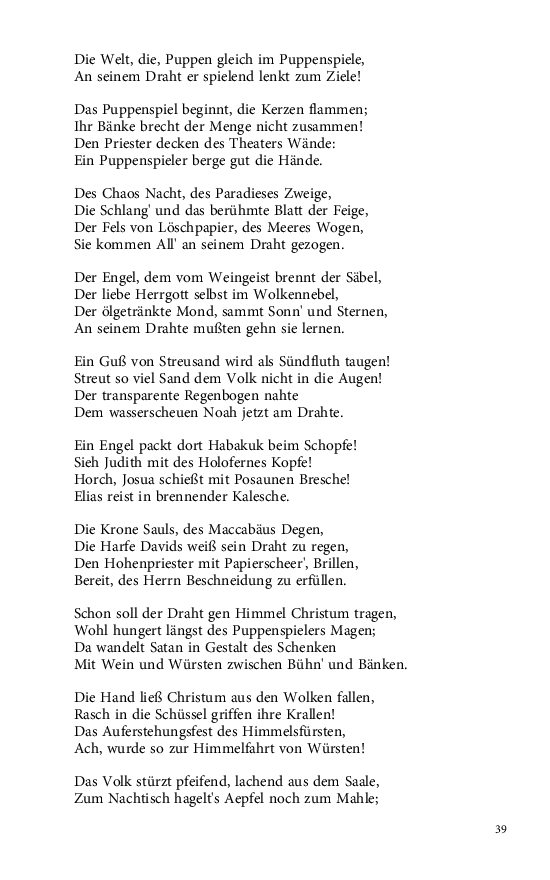 Die Welt, die, Puppen gleich im Puppenspiele,
An seinem Draht er spielend lenkt zum Ziele!

Das Puppenspiel beginnt, die Kerzen flammen;
Ihr Bänke brecht der Menge nicht zusammen!
Den Priester decken des Theaters Wände:
Ein Puppenspieler berge gut die Hände.

Des Chaos Nacht, des Paradieses Zweige,
Die Schlang' und das berühmte Blatt der Feige,
Der Fels von Löschpapier, des Meeres Wogen,
Sie kommen All' an seinem Draht gezogen.

Der Engel, dem vom Weingeist brennt der Säbel,
Der liebe Herrgott selbst im Wolkennebel,
Der ölgetränkte Mond, sammt Sonn' und Sternen,
An seinem Drahte mußten gehn sie lernen.

Ein Guß von Streusand wird als Sündfluth taugen!
Streut so viel Sand dem Volk nicht in die Augen!
Der transparente Regenbogen nahte
Dem wasserscheuen Noah jetzt am Drahte.

Ein Engel packt dort Habakuk beim Schopfe!
Sieh Judith mit des Holofernes Kopfe!
Horch, Josua schießt mit Posaunen Bresche!
Elias reist in brennender Kalesche.

Die Krone Sauls, des Maccabäus Degen,
Die Harfe Davids weiß sein Draht zu regen,
Den Hohenpriester mit Papierscheer', Brillen,
Bereit, des Herrn Beschneidung zu erfüllen.

Schon soll der Draht gen Himmel Christum tragen,
Wohl hungert längst des Puppenspielers Magen;
Da wandelt Satan in Gestalt des Schenken
Mit Wein und Würsten zwischen Bühn' und Bänken.

Die Hand ließ Christum aus den Wolken fallen,
Rasch in die Schüssel griffen ihre Krallen!
Das Auferstehungsfest des Himmelsfürsten,
Ach, wurde so zur Himmelfahrt von Würsten!

Das Volk stürzt pfeifend, lachend aus dem Saale,
Zum Nachtisch hagelt's Aepfel noch zum Mahle;

39